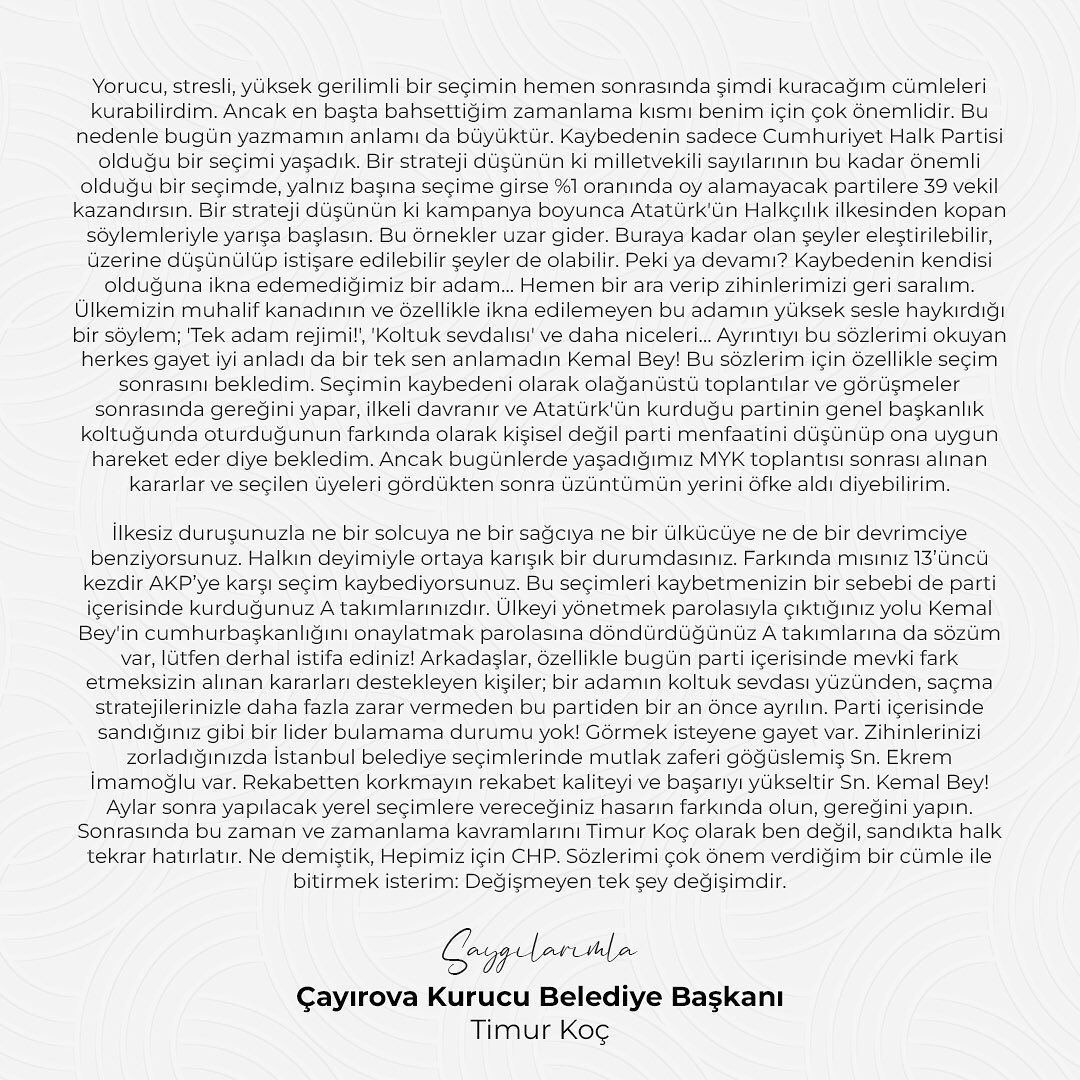 Yorucu, stresli, yüksek gerilimli bir seçimin hemen sonrasında şimdi kuracağım cümleleri kurabilirdim. Ancak en başta bahsettiğim zamanlama kısmı benim için çok önemlidir. Bu nedenle bugün yazmamın anlamı da büyüktür. Kaybedenin sadece Cumhuriyet Halk Partisi olduğu bir seçimi yaşadık. Bir strateji düşünün ki milletvekili sayılarının bu kadar önemli olduğu bir seçimde, yalnız başına seçime girse %1 oranında oy alamayacak partilere 39 vekil kazandırsın. Bir strateji düşünün ki kampanya boyunca Atatürk'ün Halkçılık ilkesinden kopan söylemleriyle yarışa başlasın. Bu örnekler uzar gider. Buraya kadar olan şeyler eleştirilebilir, üzerine düşünülüp istişare edilebilir şeyler de olabilir. Peki ya devamı? Kaybedenin kendisi olduğuna ikna edemediğimiz bir adam... Hemen bir ara verip zihinlerimizi geri saralım. Ülkemizin muhalif kanadının ve özellikle ikna edilemeyen bu adamın yüksek sesle haykırdığı bir söylem; 'Tek adam rejimi!', 'Koltuk sevdalısı' ve daha niceleri... Ayrıntıyı bu sözlerimi okuyan herkes gayet iyi anladı da bir tek sen anlamadın Kemal Bey! Bu sözlerim için özellikle seçim sonrasını bekledim. Seçimin kaybedeni olarak olağanüstü toplantılar ve görüşmeler sonrasında gereğini yapar, ilkeli davranır ve Atatürk'ün kurduğu partinin genel başkanlık koltuğunda oturduğunun farkında olarak kişisel değil parti menfaatini düşünüp ona uygun hareket eder diye bekledim. Ancak bugünlerde yaşadığımız MYK toplantısı sonrası alınan kararlar ve seçilen üyeleri gördükten sonra üzüntümün yerini öfke aldı diyebilirim.

İlkesiz duruşunuzla ne bir solcuya ne bir sağcıya ne bir ülkücüye ne de bir devrimciye benziyorsunuz. Halkın deyimiyle ortaya karışık bir durumdasınız. Farkında mısınız 13'üncü kezdir AKP'ye karşı seçim kaybediyorsunuz. Bu seçimleri kaybetmenizin bir sebebi de parti içerisinde kurduğunuz A takımlarınızdır. Ülkeyi yönetmek parolasıyla çıktığınız yolu Kemal Bey'in cumhurbaşkanlığını onaylatmak parolasına döndürdüğünüz A takımlarına da sözüm var, lütfen derhal istifa ediniz! Arkadaşlar, özellikle bugün parti içerisinde mevki fark etmeksizin alınan kararları destekleyen kişiler; bir adamın koltuk sevdası yüzünden, saçma stratejilerinizle daha fazla zarar vermeden bu partiden bir an önce ayrılın. Parti içerisinde sandığınız gibi bir lider bulamama durumu yok! Görmek isteyene gayet var. Zihinlerinizi zorladığınızda İstanbul belediye seçimlerinde mutlak zaferi göğüslemiş Sn. Ekrem İmamoğlu var. Rekabetten korkmayın rekabet kaliteyi ve başarıyı yükseltir Sn. Kemal Bey! Aylar sonra yapılacak yerel seçimlere vereceğiniz hasarın farkında olun, gereğini yapın. Sonrasında bu zaman ve zamanlama kavramlarını Timur Koç olarak ben değil, sandıkta halk tekrar hatırlatır. Ne demiştik, Hepimiz için CHP. Sözlerimi çok önem verdiğim bir cümle ile bitirmek isterim: Değişmeyen tek şey değişimdir.

Saygılarımla
Çayırova Kurucu Belediye Başkanı
Timur Koç